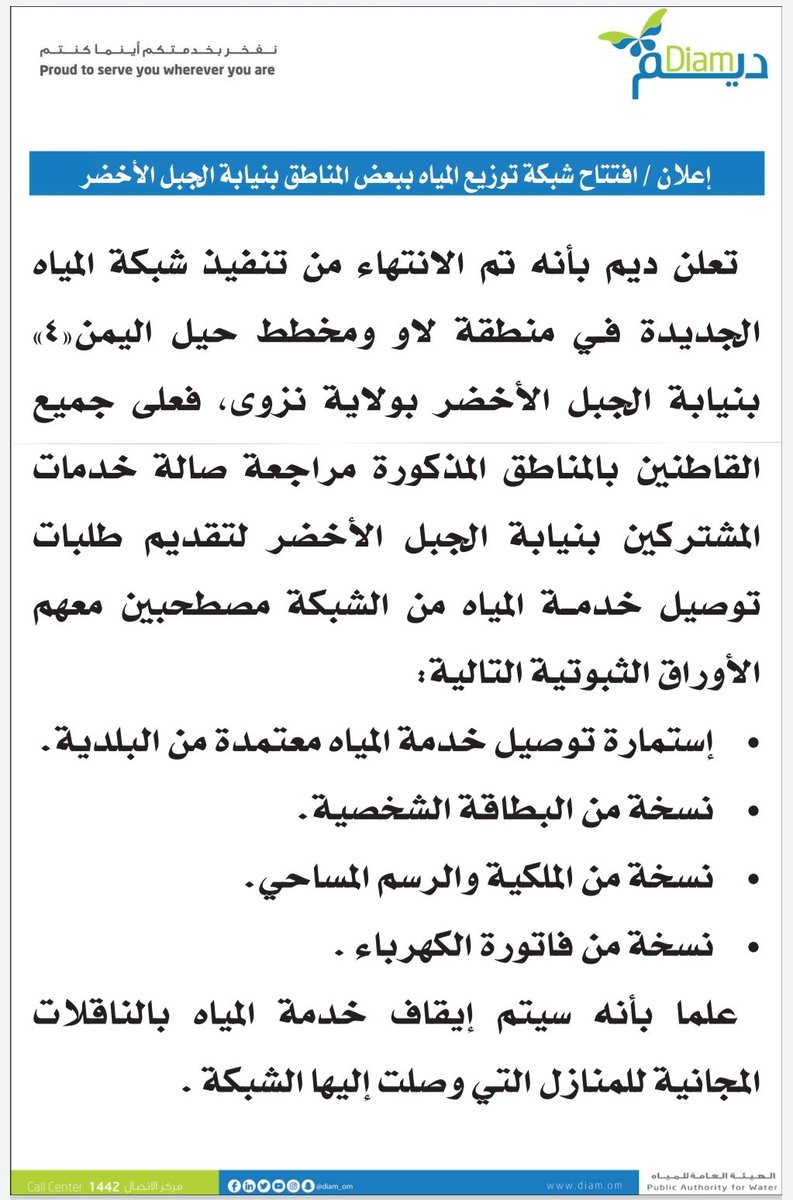 نفخر بخدمتكم أينما كنتم
Proud to serve you wherever you are

ديم Diam

إعلان / افتتاح شبكة توزيع المياه ببعض المناطق بنيابة الجبل الأخضر

تعلن ديم بأنه تم الانتهاء من تنفيذ شبكة المياه الجديدة في منطقة لاو ومخطط حيل اليمن«٤» بنيابة الجبل الأخضر بولاية نزوى، فعلى جميع القاطنين بالمناطق المذكورة مراجعة صالة خدمات المشتركين بنيابة الجبل الأخضر لتقديم طلبات توصيل خدمة المياه من الشبكة مصطحبين معهم الأوراق الثبوتية التالية:

• إستمارة توصيل خدمة المياه معتمدة من البلدية.
• نسخة من البطاقة الشخصية.
• نسخة من الملكية والرسم المساحي.
• نسخة من فاتورة الكهرباء.

علما بأنه سيتم إيقاف خدمة المياه بالناقلات المجانية للمنازل التي وصلت إليها الشبكة.

Call Center 1442 مركز الاتصال @diam_om www.diam.om الهيئة العامة للمياه Public Authority for Water